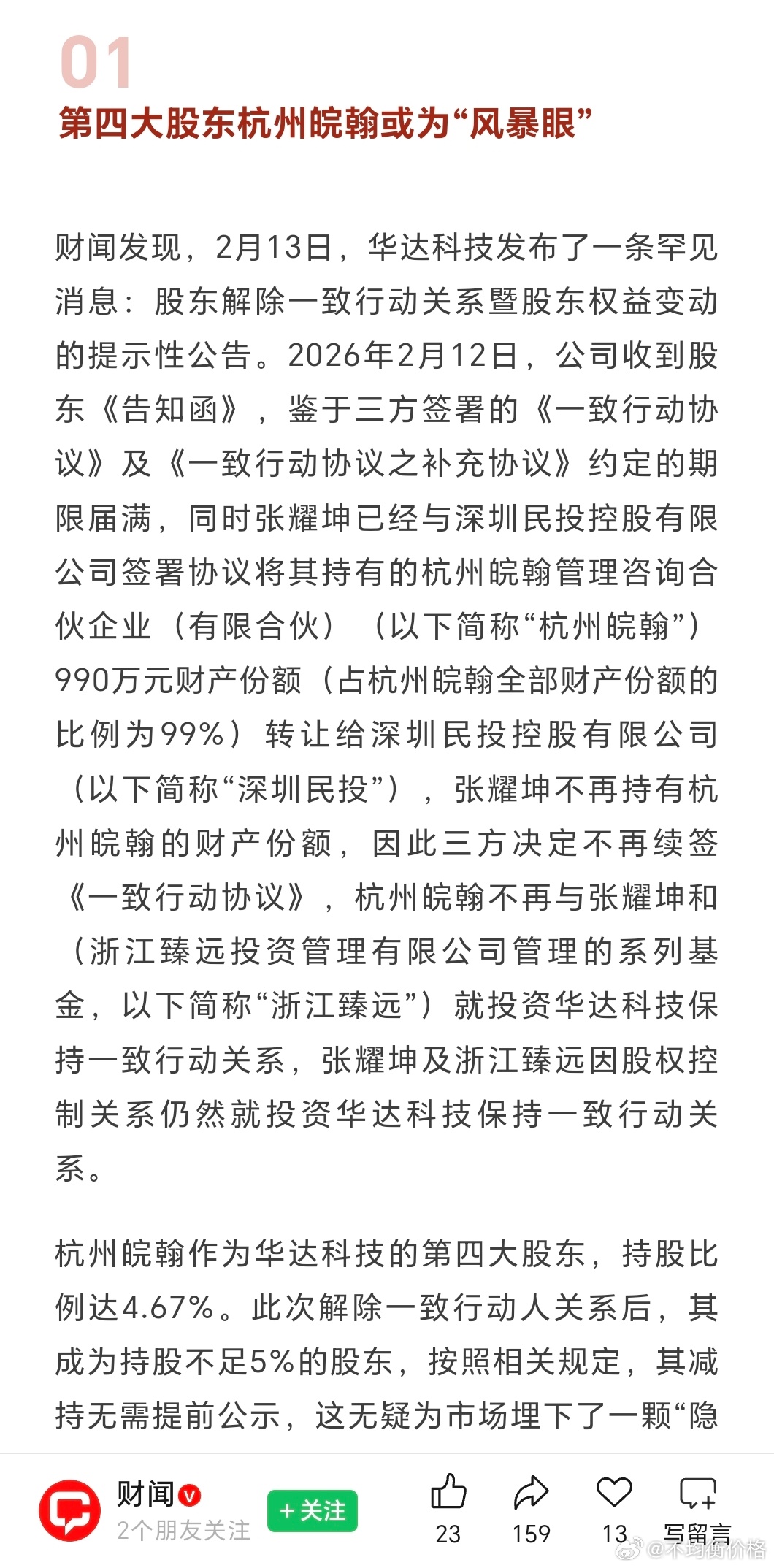 01
第四大股东杭州皖翰或为“风暴眼”

财闻发现，2月13日，华达科技发布了一条罕见消息：股东解除一致行动关系暨股东权益变动的提示性公告。2026年2月12日，公司收到股东《告知函》，鉴于三方签署的《一致行动协议》及《一致行动协议之补充协议》约定的期限届满，同时张耀坤已经与深圳民投控股有限公司签署协议将其持有的杭州皖翰管理咨询合伙企业（有限合伙）（以下简称“杭州皖翰”）990万元财产份额（占杭州皖翰全部财产份额的比例为99%）转让给深圳民投控股有限公司（以下简称“深圳民投”），张耀坤不再持有杭州皖翰的财产份额，因此三方决定不再续签《一致行动协议》，杭州皖翰不再与张耀坤和（浙江臻远投资管理有限公司管理的系列基金，以下简称“浙江臻远”）就投资华达科技保持一致行动关系，张耀坤及浙江臻远因股权控制关系仍然就投资华达科技保持一致行动关系。

杭州皖翰作为华达科技的第四大股东，持股比例达4.67%。此次解除一致行动人关系后，其成为持股不足5%的股东，按照相关规定，其减持无需提前公示，这无疑为市场埋下了一颗“隐

财闻
2个朋友关注
+关注
23
159
13
写留言
@不均衡价格